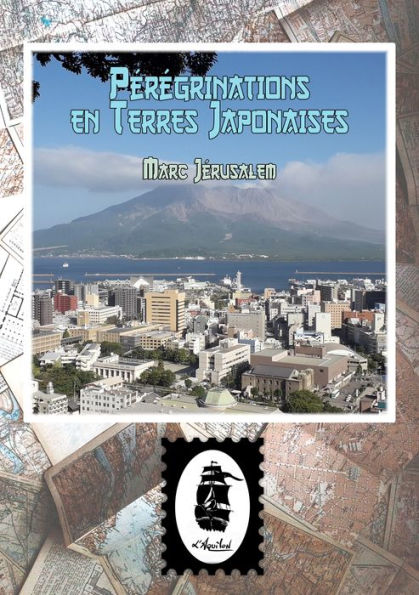 Pérégrinations
en Terres Japonaises

Marc Jérusalem

L'Aquilon